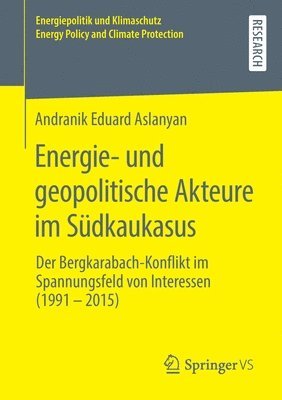 Energiepolitik und Klimaschutz
Energy Policy and Climate Protection

RESEARCH

Andranik Eduard Aslanyan

Energie- und geopolitische Akteure im Südkaukasus

Der Bergkarabach-Konflikt im Spannungsfeld von Interessen (1991 – 2015)

Springer VS